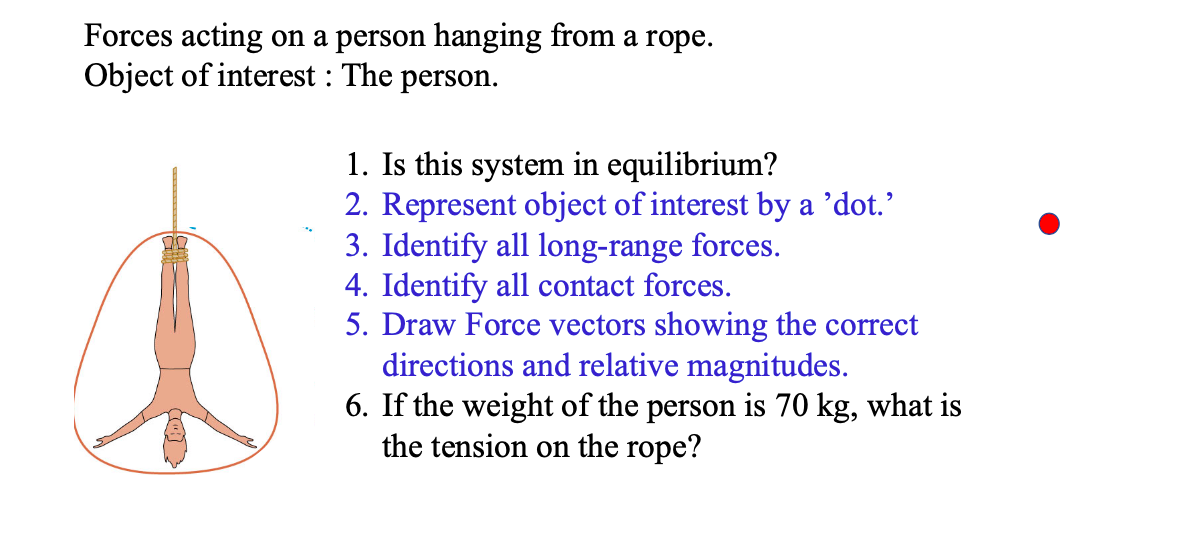 Forces acting on a person hanging from a rope.
Object of interest : The person.

1. Is this system in equilibrium?
2. Represent object of interest by a ’dot.’
3. Identify all long-range forces.
4. Identify all contact forces.
5. Draw Force vectors showing the correct directions and relative magnitudes.
6. If the weight of the person is 70 kg, what is the tension on the rope?